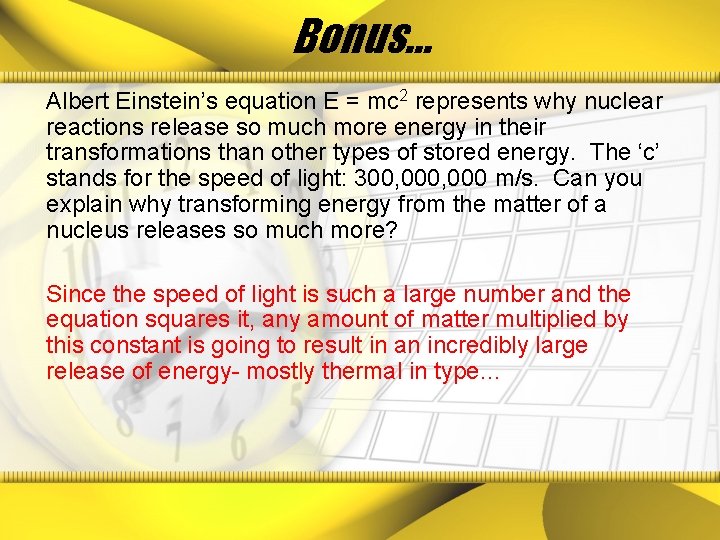 Bonus…

Albert Einstein's equation $E = mc^2$ represents why nuclear reactions release so much more energy in their transformations than other types of stored energy. The 'c' stands for the speed of light: 300,000,000 m/s. Can you explain why transforming energy from the matter of a nucleus releases so much more?

Since the speed of light is such a large number and the equation squares it, any amount of matter multiplied by this constant is going to result in an incredibly large release of energy- mostly thermal in type…